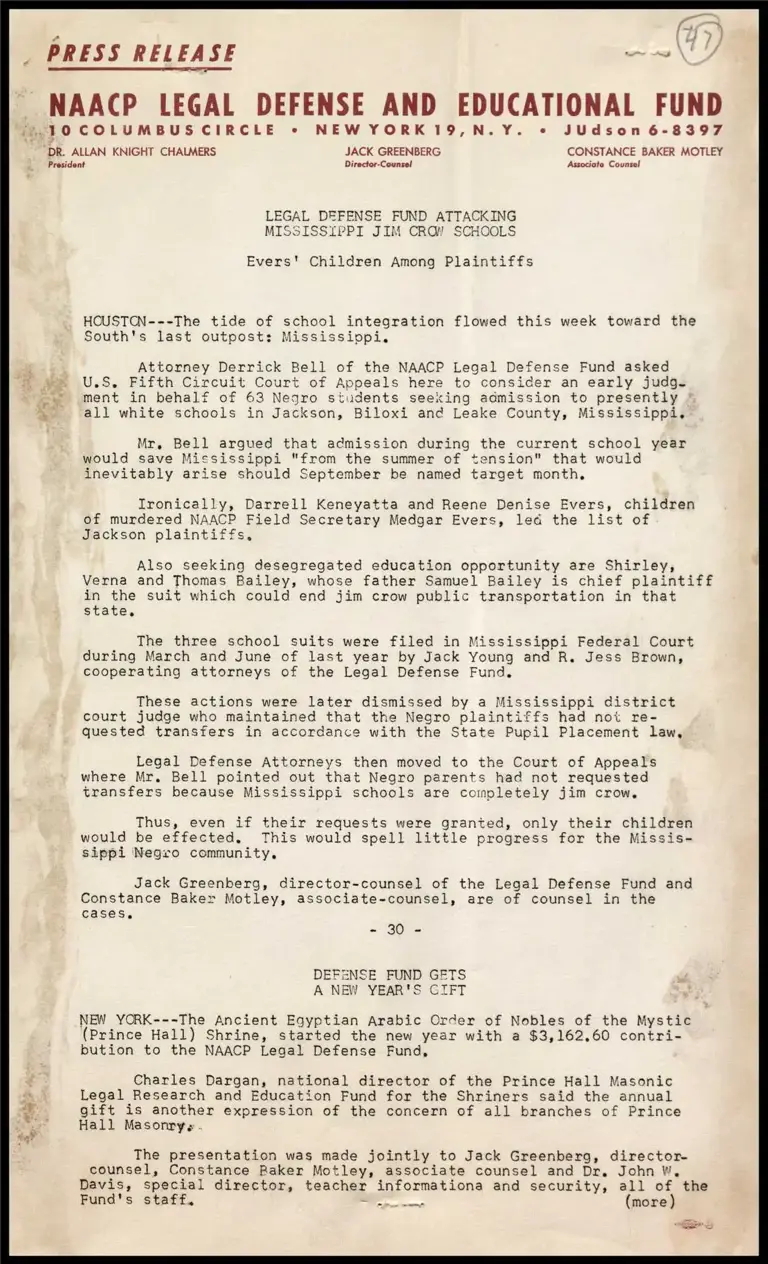 PRESS RELEASE

47

NAACP LEGAL DEFENSE AND EDUCATIONAL FUND
10 COLUMBUS CIRCLE • NEW YORK 19, N. Y. • JUdson 6-8397

DR. ALLAN KNIGHT CHALMERS
President

JACK GREENBERG
Director-Counsel

CONSTANCE BAKER MOTLEY
Associate Counsel

LEGAL DEFENSE FUND ATTACKING
MISSISSIPPI JIM CROW SCHOOLS

Evers' Children Among Plaintiffs

HOUSTON---The tide of school integration flowed this week toward the South's last outpost: Mississippi.

Attorney Derrick Bell of the NAACP Legal Defense Fund asked U.S. Fifth Circuit Court of Appeals here to consider an early judgment in behalf of 63 Negro students seeking admission to presently all white schools in Jackson, Biloxi and Leake County, Mississippi.

Mr. Bell argued that admission during the current school year would save Mississippi "from the summer of tension" that would inevitably arise should September be named target month.

Ironically, Darrell Keneyatta and Reene Denise Evers, children of murdered NAACP Field Secretary Medgar Evers, led the list of Jackson plaintiffs.

Also seeking desegregated education opportunity are Shirley, Verna and Thomas Bailey, whose father Samuel Bailey is chief plaintiff in the suit which could end jim crow public transportation in that state.

The three school suits were filed in Mississippi Federal Court during March and June of last year by Jack Young and R. Jess Brown, cooperating attorneys of the Legal Defense Fund.

These actions were later dismissed by a Mississippi district court judge who maintained that the Negro plaintiffs had not requested transfers in accordance with the State Pupil Placement law.

Legal Defense Attorneys then moved to the Court of Appeals where Mr. Bell pointed out that Negro parents had not requested transfers because Mississippi schools are completely jim crow.

Thus, even if their requests were granted, only their children would be effected. This would spell little progress for the Mississippi Negro community.

Jack Greenberg, director-counsel of the Legal Defense Fund and Constance Baker Motley, associate-counsel, are of counsel in the cases.

- 30 -

DEFENSE FUND GETS
A NEW YEAR'S GIFT

NEW YORK---The Ancient Egyptian Arabic Order of Nobles of the Mystic (Prince Hall) Shrine, started the new year with a $3,162.60 contribution to the NAACP Legal Defense Fund.

Charles Dargan, national director of the Prince Hall Masonic Legal Research and Education Fund for the Shriners said the annual gift is another expression of the concern of all branches of Prince Hall Masonry.

The presentation was made jointly to Jack Greenberg, director-counsel, Constance Baker Motley, associate counsel and Dr. John W. Davis, special director, teacher informationa and security, all of the Fund's staff. (more)